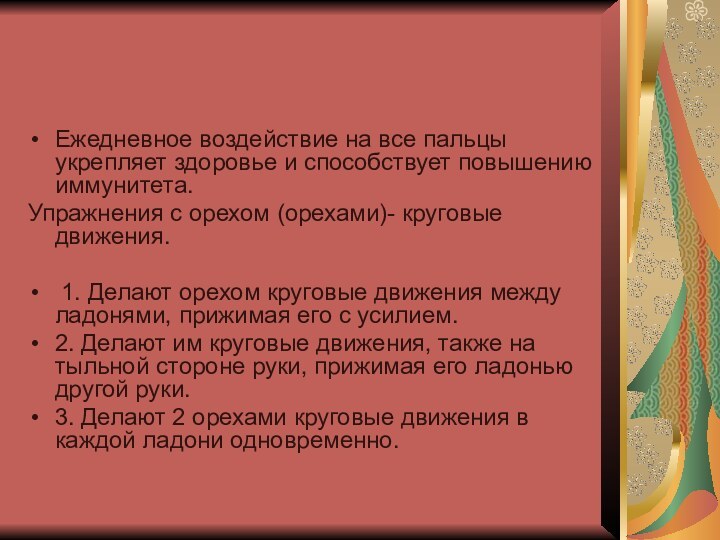 • Ежедневное воздействие на все пальцы укрепляет здоровье и способствует повышению иммунитета.

Упражнения с орехом (орехами)- круговые движения.

• 1. Делают орехом круговые движения между ладонями, прижимая его с усилием.

• 2. Делают им круговые движения, также на тыльной стороне руки, прижимая его ладонью другой руки.

• 3. Делают 2 орехами круговые движения в каждой ладони одновременно.